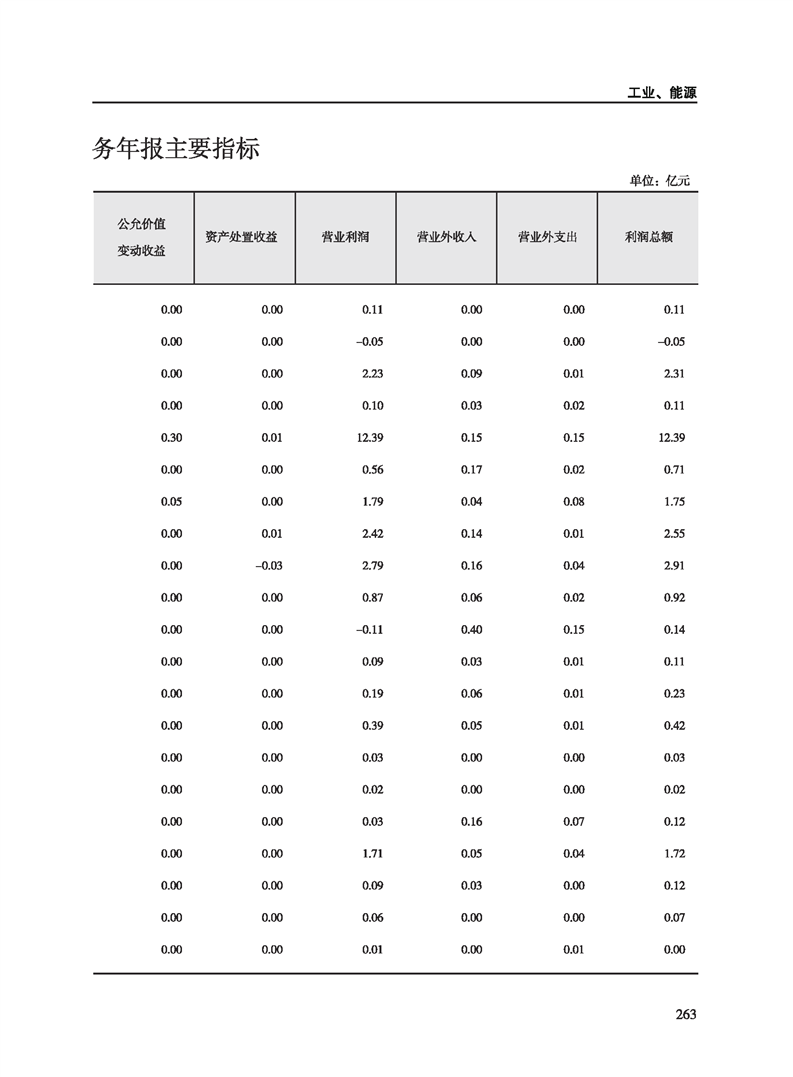 工业、能源

务年报主要指标

单位：亿元

| 公允价值变动收益 | 资产处置收益 | 营业利润 | 营业外收入 | 营业外支出 | 利润总额 |
|---|---|---|---|---|---|
| 0.00 | 0.00 | 0.11 | 0.00 | 0.00 | 0.11 |
| 0.00 | 0.00 | –0.05 | 0.00 | 0.00 | –0.05 |
| 0.00 | 0.00 | 2.23 | 0.09 | 0.01 | 2.31 |
| 0.00 | 0.00 | 0.10 | 0.03 | 0.02 | 0.11 |
| 0.30 | 0.01 | 12.39 | 0.15 | 0.15 | 12.39 |
| 0.00 | 0.00 | 0.56 | 0.17 | 0.02 | 0.71 |
| 0.05 | 0.00 | 1.79 | 0.04 | 0.08 | 1.75 |
| 0.00 | 0.01 | 2.42 | 0.14 | 0.01 | 2.55 |
| 0.00 | –0.03 | 2.79 | 0.16 | 0.04 | 2.91 |
| 0.00 | 0.00 | 0.87 | 0.06 | 0.02 | 0.92 |
| 0.00 | 0.00 | –0.11 | 0.40 | 0.15 | 0.14 |
| 0.00 | 0.00 | 0.09 | 0.03 | 0.01 | 0.11 |
| 0.00 | 0.00 | 0.19 | 0.06 | 0.01 | 0.23 |
| 0.00 | 0.00 | 0.39 | 0.05 | 0.01 | 0.42 |
| 0.00 | 0.00 | 0.03 | 0.00 | 0.00 | 0.03 |
| 0.00 | 0.00 | 0.02 | 0.00 | 0.00 | 0.02 |
| 0.00 | 0.00 | 0.03 | 0.16 | 0.07 | 0.12 |
| 0.00 | 0.00 | 1.71 | 0.05 | 0.04 | 1.72 |
| 0.00 | 0.00 | 0.09 | 0.03 | 0.00 | 0.12 |
| 0.00 | 0.00 | 0.06 | 0.00 | 0.00 | 0.07 |
| 0.00 | 0.00 | 0.01 | 0.00 | 0.01 | 0.00 |

263